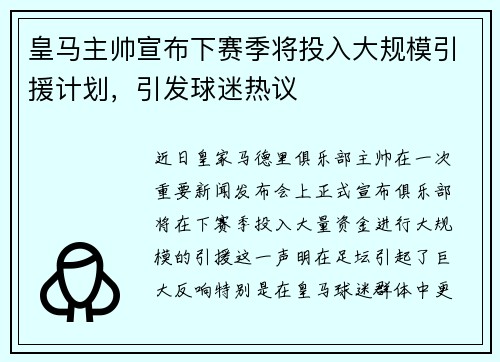 皇马主帅宣布下赛季将投入大规模引援计划，引发球迷热议

近日皇家马德里俱乐部主帅在一次重要新闻发布会上正式宣布俱乐部将在下赛季投入大量资金进行大规模的引援这一声明在足坛引起了巨大反响特别是在皇马球迷群体中更